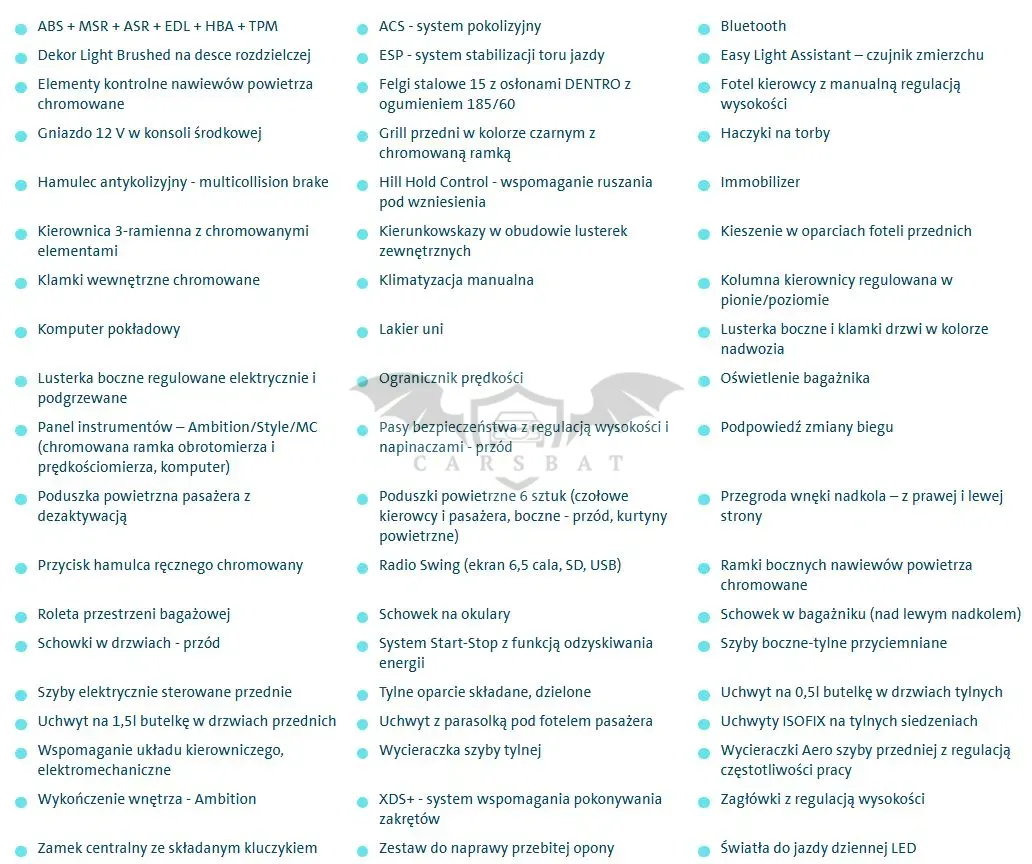 ABS + MSR + ASR + EDL + HBA + TPM
Dekor Light Brushed na desce rozdzielczej
Elementy kontrolne nawiewów powietrza chromowane
Gniazdo 12 V w konsoli środkowej
Hamulec antykolizyjny - multicollision brake
Kierownica 3-ramienna z chromowanymi elementami
Klamki wewnętrzne chromowane
Komputer pokładowy
Lusterka boczne regulowane elektrycznie i podgrzewane
Panel instrumentów – Ambition/Style/MC (chromowana ramka obrotomierza i prędkościomierza, komputer)
Poduszka powietrzna pasażera z dezaktywacją
Przycisk hamulca ręcznego chromowany
Roleta przestrzeni bagażowej
Schowki w drzwiach - przód
Szyby elektrycznie sterowane przednie
Uchwyt na 1,5l butelkę w drzwiach przednich
Wspomaganie układu kierowniczego, elektromechaniczne
Wykończenie wnętrza - Ambition
Zamek centralny ze składanym kluczykiem

ACS - system pokolizyjny
ESP - system stabilizacji toru jazdy
Felgi stalowe 15 z osłonami DENTRO z ogumieniem 185/60
Grill przedni w kolorze czarnym z chromowaną ramką
Hill Hold Control - wspomaganie ruszania pod wzniesienia
Kierunkowskazy w obudowie lusterek zewnętrznych
Klimatyzacja manualna
Lakier uni
Ogranicznik prędkości
Pasy bezpieczeństwa z regulacją wysokości i napinaczami - przód
Poduszki powietrzne 6 sztuk (czołowe kierowcy i pasażera, boczne - przód, kurtyny powietrzne)
Radio Swing (ekran 6,5 cala, SD, USB)
Schowek na okulary
System Start-Stop z funkcją odzyskiwania energii
Tylne oparcie składane, dzielone
Uchwyt z parasolką pod fotelem pasażera
Wycieraczka szyby tylnej
XDS+ - system wspomagania pokonywania zakrętów
Zestaw do naprawy przebitej opony

Bluetooth
Easy Light Assistant – czujnik zmierzchu
Fotel kierowcy z manualną regulacją wysokości
Haczyki na torby
Immobilizer
Kieszenie w oparciach foteli przednich
Kolumna kierownicy regulowana w pionie/poziomie
Lusterka boczne i klamki drzwi w kolorze nadwozia
Oświetlenie bagażnika
Podpowiedź zmiany biegu
Przegroda wnęki nadkola – z prawej i lewej strony
Ramki bocznych nawiewów powietrza chromowane
Schowek w bagażniku (nad lewym nadkolem)
Szyby boczne-tylne przyciemniane
Uchwyt na 0,5l butelkę w drzwiach tylnych
Uchwyty ISOFIX na tylnych siedzeniach
Wycieraczki Aero szyby przedniej z regulacją częstotliwości pracy
Zagłówki z regulacją wysokości
Światła do jazdy dziennej LED

CARSBAT